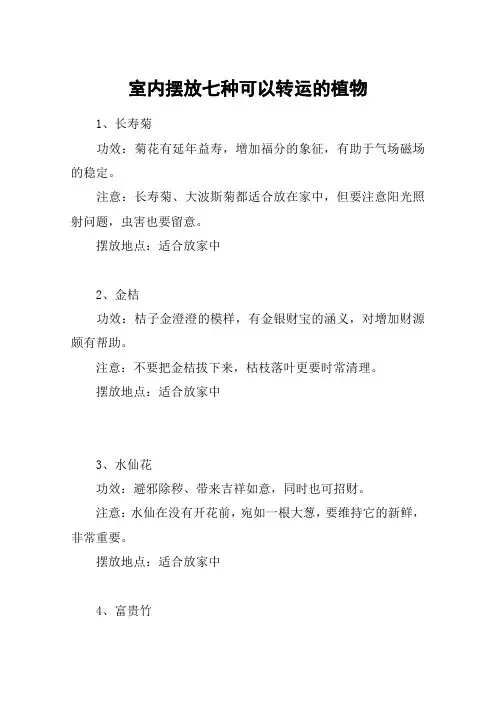 室内摆放七种可以转运的植物

1、长寿菊

功效：菊花有延年益寿，增加福分的象征，有助于气场磁场的稳定。

注意：长寿菊、大波斯菊都适合放在家中，但要注意阳光照射问题，虫害也要留意。

摆放地点：适合放家中

2、金桔

功效：桔子金澄澄的模样，有金银财宝的涵义，对增加财源颇有帮助。

注意：不要把金桔拔下来，枯枝落叶更要时常清理。

摆放地点：适合放家中

3、水仙花

功效：避邪除秽、带来吉祥如意，同时也可招财。

注意：水仙在没有开花前，宛如一根大葱，要维持它的新鲜，非常重要。

摆放地点：适合放家中

4、富贵竹